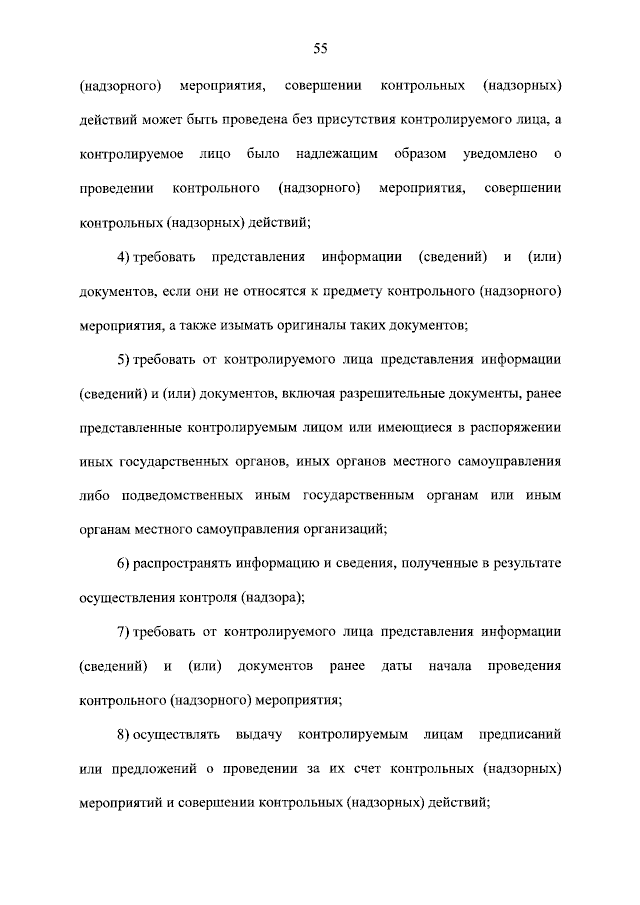 55

(надзорного) мероприятия, совершении контрольных (надзорных) действий может быть проведена без присутствия контролируемого лица, а контролируемое лицо было надлежащим образом уведомлено о проведении контрольного (надзорного) мероприятия, совершении контрольных (надзорных) действий;

4) требовать представления информации (сведений) и (или) документов, если они не относятся к предмету контрольного (надзорного) мероприятия, а также изымать оригиналы таких документов;

5) требовать от контролируемого лица представления информации (сведений) и (или) документов, включая разрешительные документы, ранее представленные контролируемым лицом или имеющиеся в распоряжении иных государственных органов, иных органов местного самоуправления либо подведомственных иным государственным органам или иным органам местного самоуправления организаций;

6) распространять информацию и сведения, полученные в результате осуществления контроля (надзора);

7) требовать от контролируемого лица представления информации (сведений) и (или) документов ранее даты начала проведения контрольного (надзорного) мероприятия;

8) осуществлять выдачу контролируемым лицам предписаний или предложений о проведении за их счет контрольных (надзорных) мероприятий и совершении контрольных (надзорных) действий;